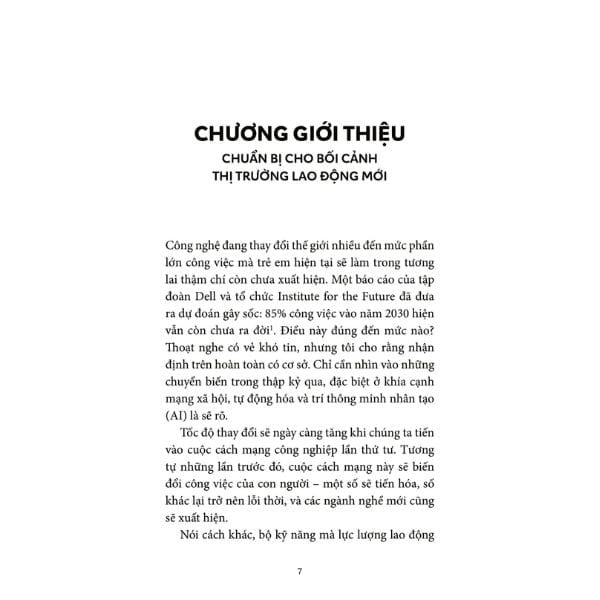 CHƯƠNG GIỚI THIỆU
CHUẨN BỊ CHO BỐI CẢNH THỊ TRƯỜNG LAO ĐỘNG MỚI

Công nghệ đang thay đổi thế giới nhiều đến mức phần lớn công việc mà trẻ em hiện tại sẽ làm trong tương lai thậm chí còn chưa xuất hiện. Một báo cáo của tập đoàn Dell và tổ chức Institute for the Future đã đưa ra dự đoán gây sốc: 85% công việc vào năm 2030 hiện vẫn còn chưa ra đời$^1$. Điều này đúng đến mức nào? Thoạt nghe có vẻ khó tin, nhưng tôi cho rằng nhận định trên hoàn toàn có cơ sở. Chỉ cần nhìn vào những chuyển biến trong thập kỷ qua, đặc biệt ở khía cạnh mạng xã hội, tự động hóa và trí thông minh nhân tạo (AI) là sẽ rõ.

Tốc độ thay đổi sẽ ngày càng tăng khi chúng ta tiến vào cuộc cách mạng công nghiệp lần thứ tư. Tương tự những lần trước đó, cuộc cách mạng này sẽ biến đổi công việc của con người – một số sẽ tiến hóa, số khác lại trở nên lỗi thời, và các ngành nghề mới cũng sẽ xuất hiện.

Nói cách khác, bộ kỹ năng mà lực lượng lao động

7